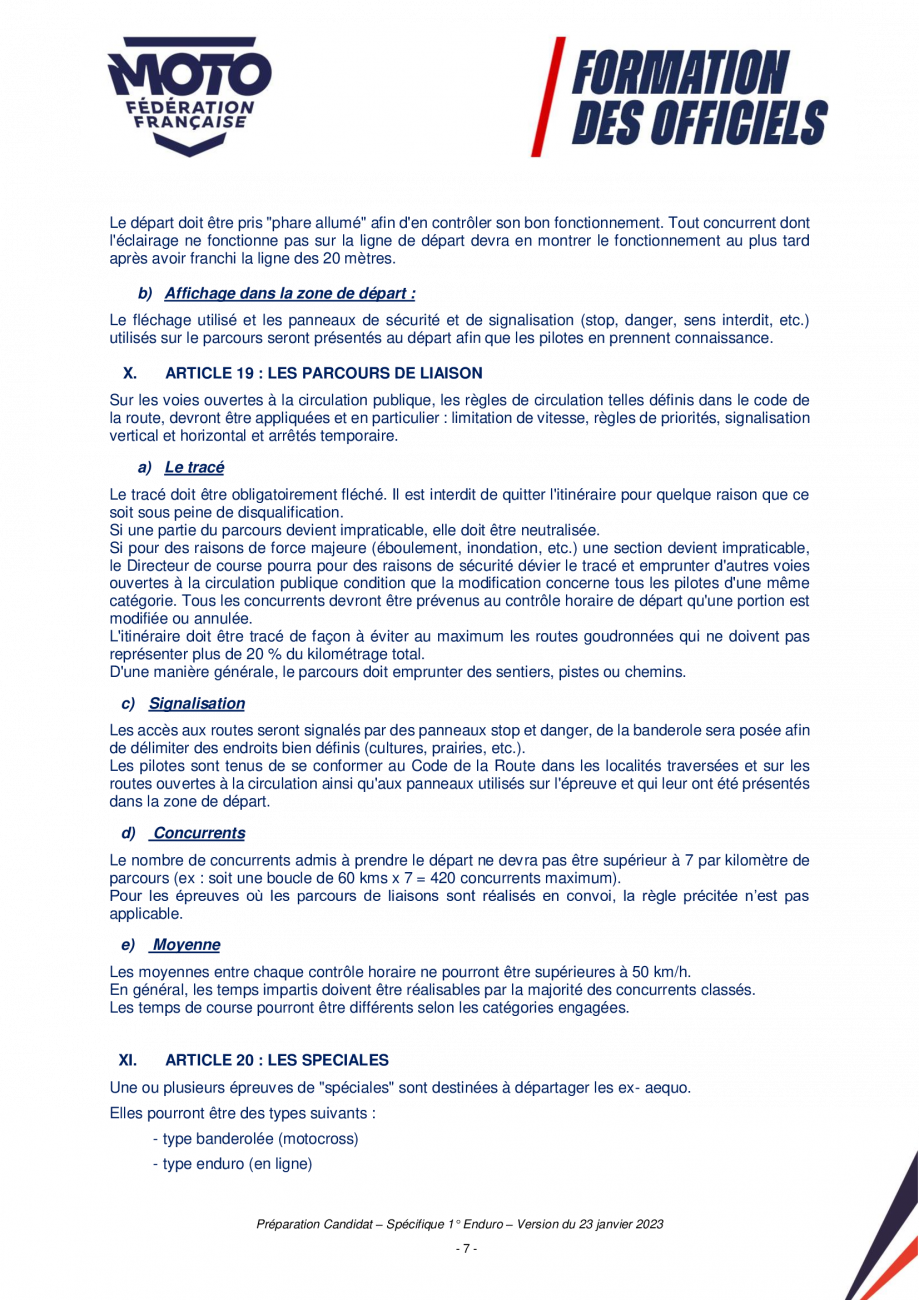 MOTO
FÉDÉRATION FRANÇAISE

FORMATION DES OFFICIELS

Le départ doit être pris "phare allumé" afin d'en contrôler son bon fonctionnement. Tout concurrent dont l'éclairage ne fonctionne pas sur la ligne de départ devra en montrer le fonctionnement au plus tard après avoir franchi la ligne des 20 mètres.

b) Affichage dans la zone de départ :

Le fléchage utilisé et les panneaux de sécurité et de signalisation (stop, danger, sens interdit, etc.) utilisés sur le parcours seront présentés au départ afin que les pilotes en prennent connaissance.

X. ARTICLE 19 : LES PARCOURS DE LIAISON

Sur les voies ouvertes à la circulation publique, les règles de circulation telles définis dans le code de la route, devront être appliquées et en particulier : limitation de vitesse, règles de priorités, signalisation vertical et horizontal et arrêtés temporaire.

a) Le tracé

Le tracé doit être obligatoirement fléché. Il est interdit de quitter l'itinéraire pour quelque raison que ce soit sous peine de disqualification.
Si une partie du parcours devient impraticable, elle doit être neutralisée.
Si pour des raisons de force majeure (éboulement, inondation, etc.) une section devient impraticable, le Directeur de course pourra pour des raisons de sécurité dévier le tracé et emprunter d'autres voies ouvertes à la circulation publique condition que la modification concerne tous les pilotes d'une même catégorie. Tous les concurrents devront être prévenus au contrôle horaire de départ qu'une portion est modifiée ou annulée.
L'itinéraire doit être tracé de façon à éviter au maximum les routes goudronnées qui ne doivent pas représenter plus de 20 % du kilométrage total.
D'une manière générale, le parcours doit emprunter des sentiers, pistes ou chemins.

c) Signalisation

Les accès aux routes seront signalés par des panneaux stop et danger, de la banderole sera posée afin de délimiter des endroits bien définis (cultures, prairies, etc.).
Les pilotes sont tenus de se conformer au Code de la Route dans les localités traversées et sur les routes ouvertes à la circulation ainsi qu'aux panneaux utilisés sur l'épreuve et qui leur ont été présentés dans la zone de départ.

d) Concurrents

Le nombre de concurrents admis à prendre le départ ne devra pas être supérieur à 7 par kilomètre de parcours (ex : soit une boucle de 60 kms x 7 = 420 concurrents maximum).
Pour les épreuves où les parcours de liaisons sont réalisés en convoi, la règle précitée n'est pas applicable.

e) Moyenne

Les moyennes entre chaque contrôle horaire ne pourront être supérieures à 50 km/h.
En général, les temps impartis doivent être réalisables par la majorité des concurrents classés.
Les temps de course pourront être différents selon les catégories engagées.

XI. ARTICLE 20 : LES SPECIALES

Une ou plusieurs épreuves de "spéciales" sont destinées à départager les ex- aequo.

Elles pourront être des types suivants :

- type banderolée (motocross)

- type enduro (en ligne)

Préparation Candidat – Spécifique 1° Enduro – Version du 23 janvier 2023

- 7 -